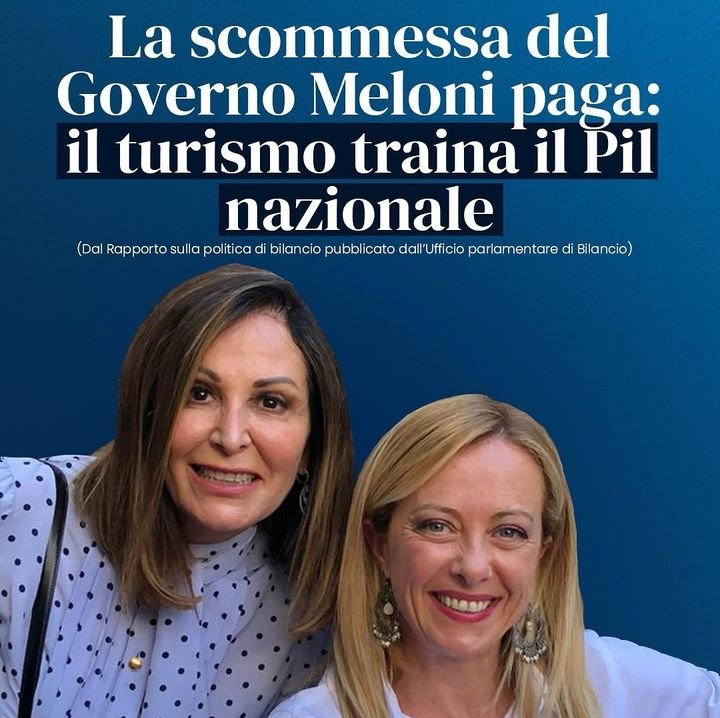 La scommessa del Governo Meloni paga: il turismo traina il Pil nazionale

(Dal Rapporto sulla politica di bilancio pubblicato dall'Ufficio parlamentare di Bilancio)